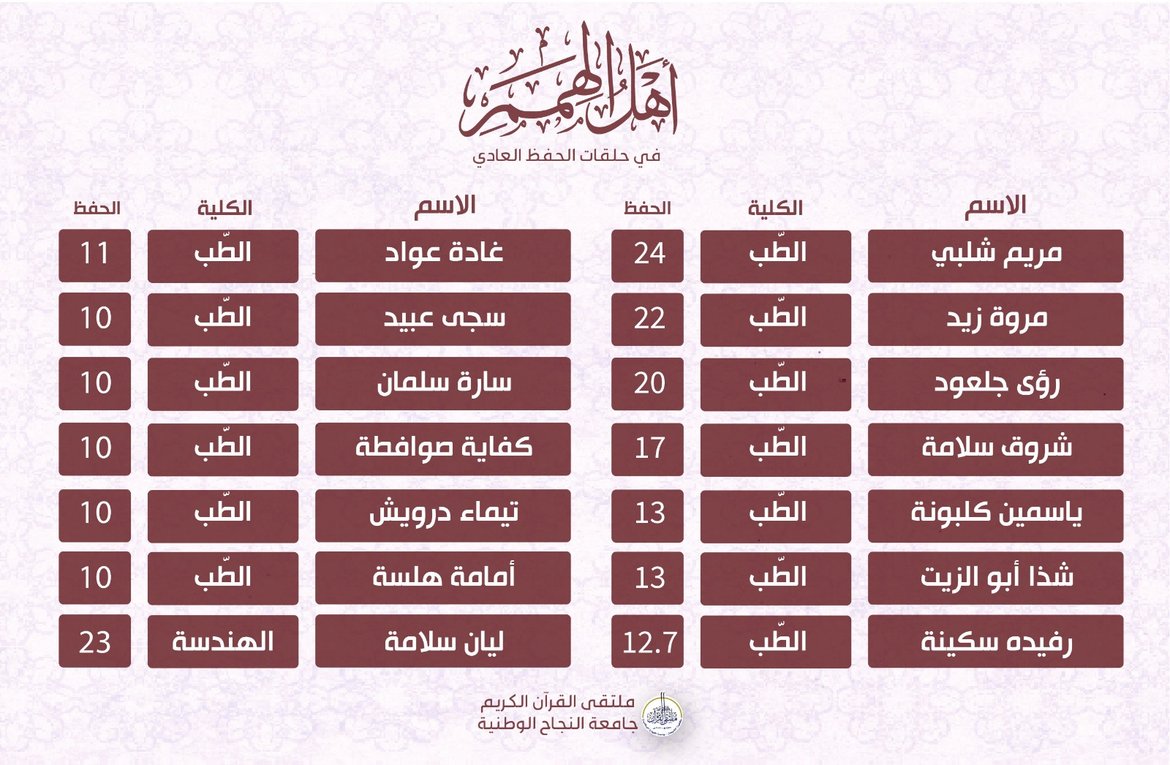 أهل الهمم
في حلقات الحفظ العادي

| الاسم | الكلية | الحفظ |
|---|---|---|
| مريم شلبي | الطّب | 24 |
| مروة زيد | الطّب | 22 |
| رؤى جلعود | الطّب | 20 |
| شروق سلامة | الطّب | 17 |
| ياسمين كلبونة | الطّب | 13 |
| شذا أبو الزيت | الطّب | 13 |
| رفيده سكينة | الطّب | 12.7 |

| الاسم | الكلية | الحفظ |
|---|---|---|
| غادة عواد | الطّب | 11 |
| سجى عبيد | الطّب | 10 |
| سارة سلمان | الطّب | 10 |
| كفاية صوافطة | الطّب | 10 |
| تيماء درويش | الطّب | 10 |
| أمامة هلسة | الطّب | 10 |
| ليان سلامة | الهندسة | 23 |

ملتقى القرآن الكريم
جامعة النجاح الوطنية